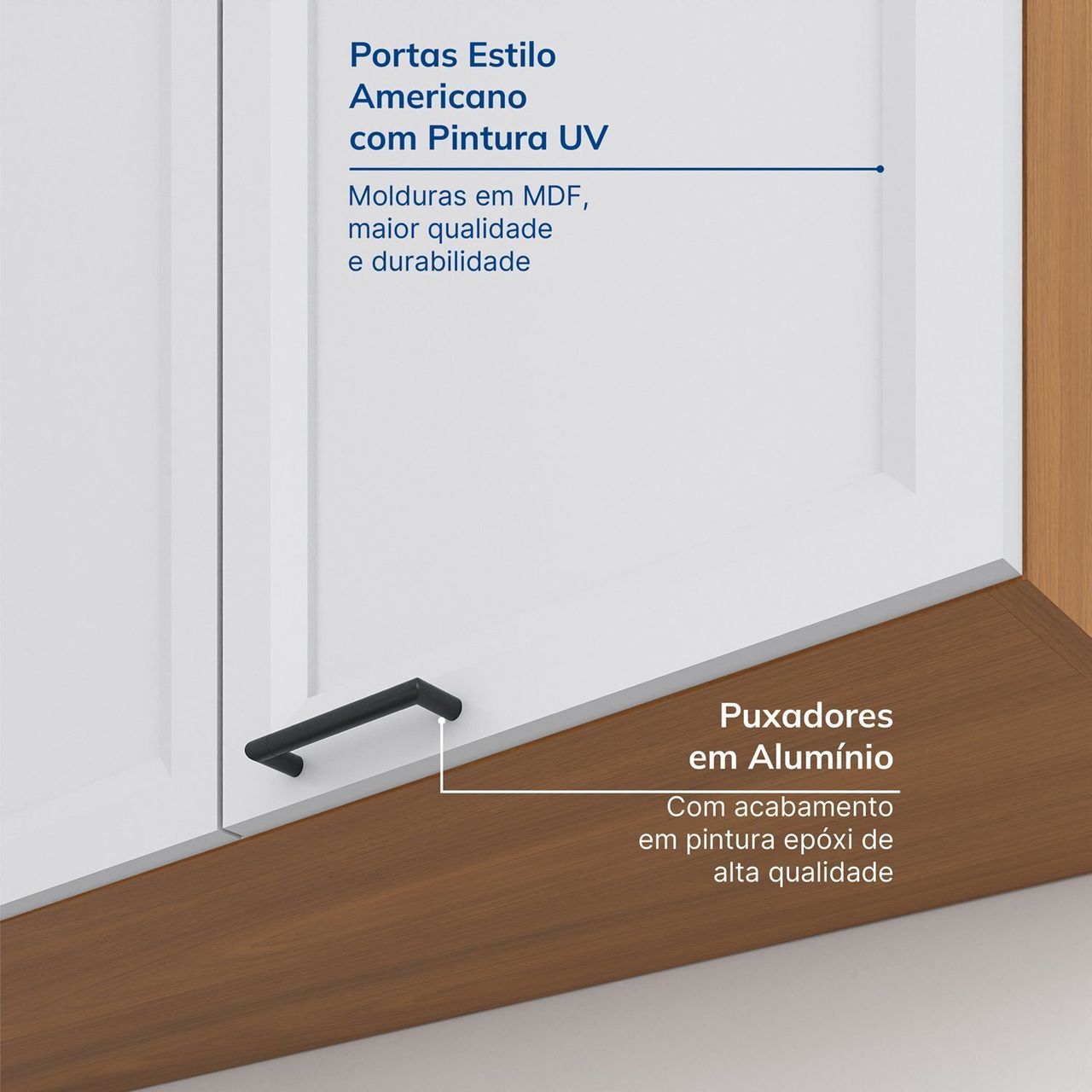 Portas Estilo
Americano
com Pintura UV

Molduras em MDF,
maior qualidade
e durabilidade

Puxadores
em Alumínio

Com acabamento
em pintura epóxi de
alta qualidade